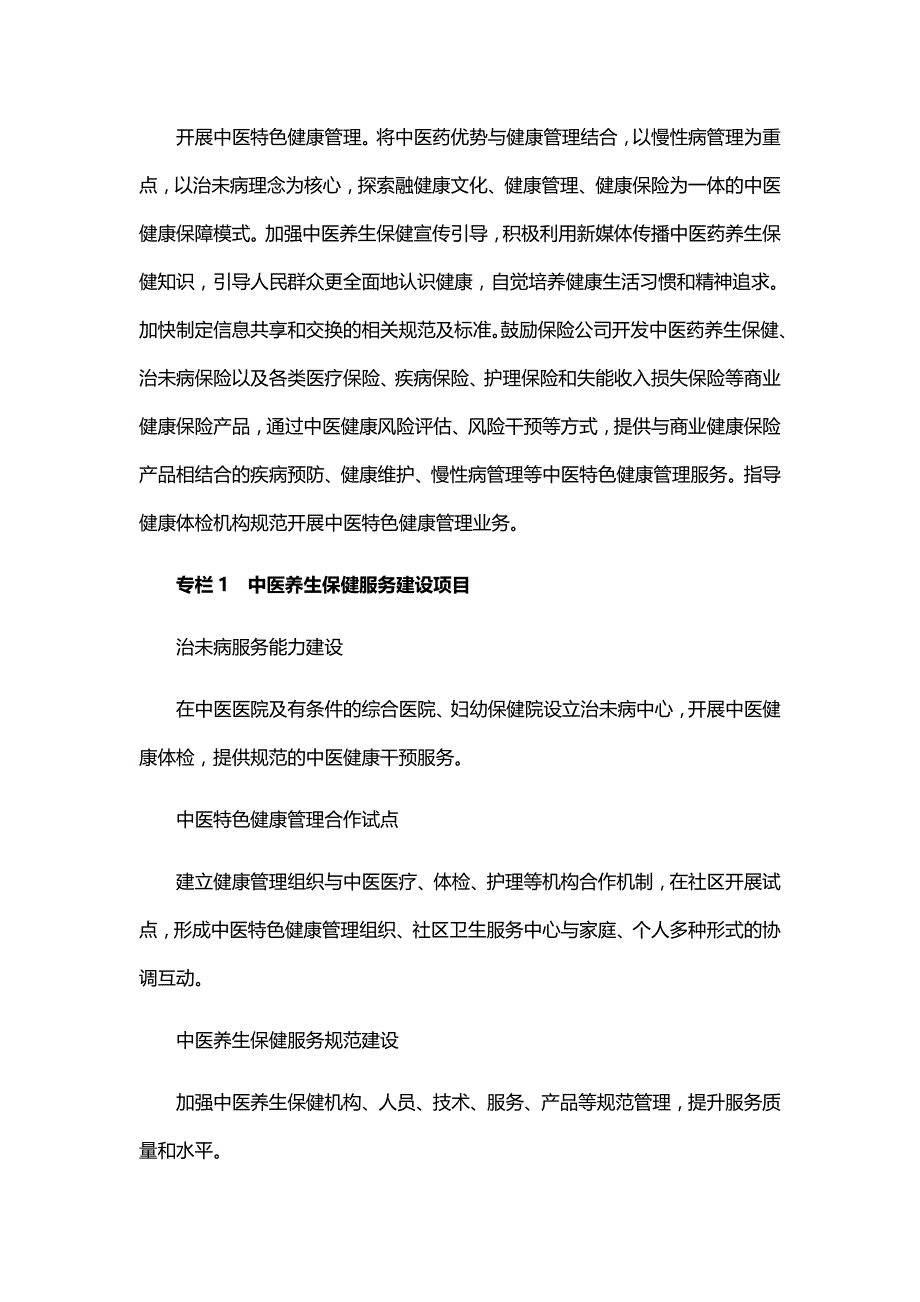 开展中医特色健康管理。将中医药优势与健康管理结合，以慢性病管理为重点，以治未病理念为核心，探索融健康文化、健康管理、健康保险为一体的中医健康保障模式。加强中医养生保健宣传引导，积极利用新媒体传播中医药养生保健知识，引导人民群众更全面地认识健康，自觉培养健康生活习惯和精神追求。加快制定信息共享和交换的相关规范及标准。鼓励保险公司开发中医药养生保健、治未病保险以及各类医疗保险、疾病保险、护理保险和失能收入损失保险等商业健康保险产品，通过中医健康风险评估、风险干预等方式，提供与商业健康保险产品相结合的疾病预防、健康维护、慢性病管理等中医特色健康管理服务。指导健康体检机构规范开展中医特色健康管理业务。

专栏 1　中医养生保健服务建设项目

治未病服务能力建设

在中医医院及有条件的综合医院、妇幼保健院设立治未病中心，开展中医健康体检，提供规范的中医健康干预服务。

中医特色健康管理合作试点

建立健康管理组织与中医医疗、体检、护理等机构合作机制，在社区开展试点，形成中医特色健康管理组织、社区卫生服务中心与家庭、个人多种形式的协调互动。

中医养生保健服务规范建设

加强中医养生保健机构、人员、技术、服务、产品等规范管理，提升服务质量和水平。